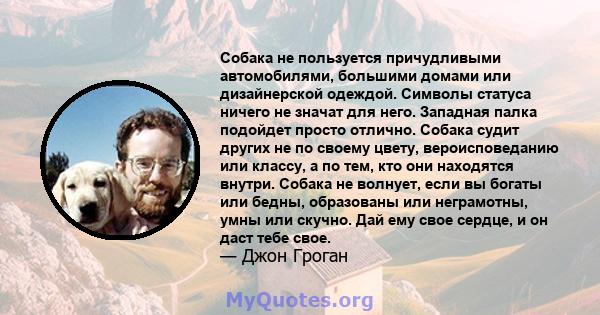 Собака не пользуется причудливыми автомобилями, большими домами или дизайнерской одеждой. Символы статуса ничего не значат для него. Западная палка подойдет просто отлично. Собака судит других не по своему цвету, вероисповеданию или классу, а по тем, кто они находятся внутри. Собака не волнует, если вы богаты или бедны, образованы или неграмотны, умны или скучно. Дай ему свое сердце, и он даст тебе свое.
— Джон Гроган

MyQuotes.org